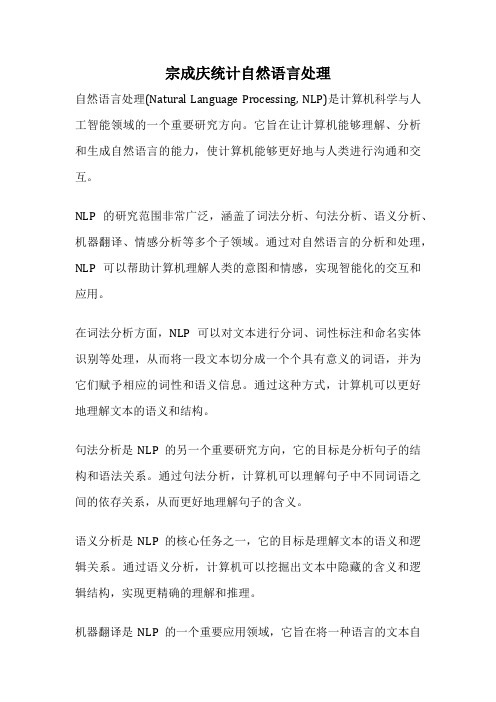 宗成庆统计自然语言处理

自然语言处理(Natural Language Processing, NLP)是计算机科学与人工智能领域的一个重要研究方向。它旨在让计算机能够理解、分析和生成自然语言的能力，使计算机能够更好地与人类进行沟通和交互。

NLP 的研究范围非常广泛，涵盖了词法分析、句法分析、语义分析、机器翻译、情感分析等多个子领域。通过对自然语言的分析和处理，NLP 可以帮助计算机理解人类的意图和情感，实现智能化的交互和应用。

在词法分析方面，NLP 可以对文本进行分词、词性标注和命名实体识别等处理，从而将一段文本切分成一个个具有意义的词语，并为它们赋予相应的词性和语义信息。通过这种方式，计算机可以更好地理解文本的语义和结构。

句法分析是 NLP 的另一个重要研究方向，它的目标是分析句子的结构和语法关系。通过句法分析，计算机可以理解句子中不同词语之间的依存关系，从而更好地理解句子的含义。

语义分析是 NLP 的核心任务之一，它的目标是理解文本的语义和逻辑关系。通过语义分析，计算机可以挖掘出文本中隐藏的含义和逻辑结构，实现更精确的理解和推理。

机器翻译是 NLP 的一个重要应用领域，它旨在将一种语言的文本自